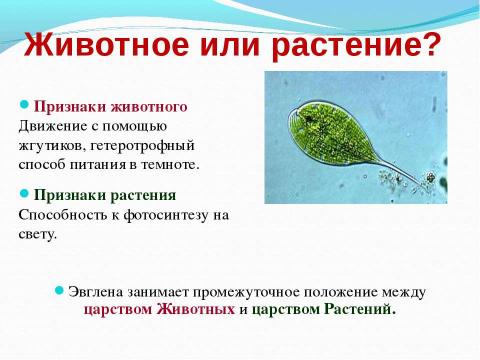 Животное или растение?

Признаки животного
Движение с помощью жгутиков, гетеротрофный способ питания в темноте.

Признаки растения
Способность к фотосинтезу на свету.

Эвглена занимает промежуточное положение между царством Животных и царством Растений.